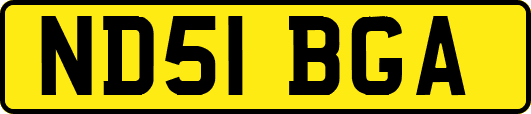 ND51 BGA